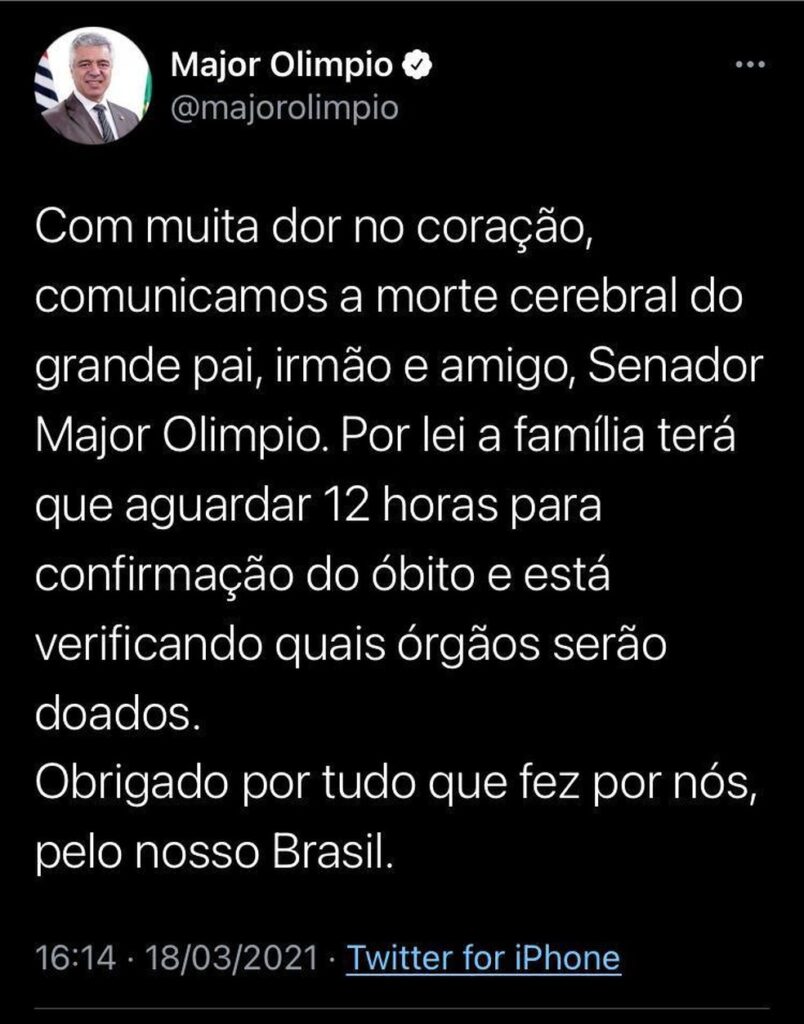 Major Olimpio
@majorolimpio

Com muita dor no coração, comunicamos a morte cerebral do grande pai, irmão e amigo, Senador Major Olimpio. Por lei a família terá que aguardar 12 horas para confirmação do óbito e está verificando quais órgãos serão doados.
Obrigado por tudo que fez por nós, pelo nosso Brasil.

16:14 · 18/03/2021 · Twitter for iPhone